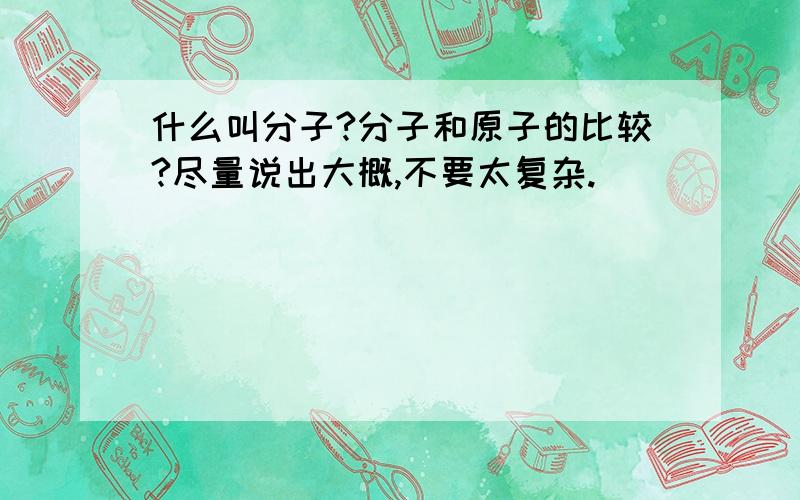 什么叫分子?分子和原子的比较?尽量说出大概,不要太复杂.